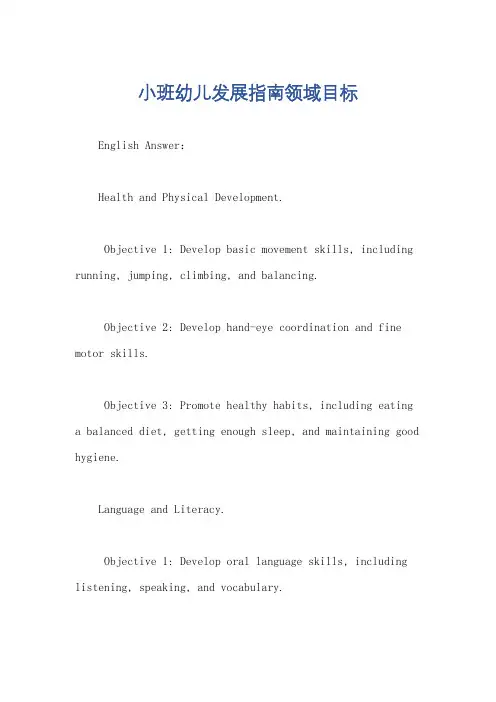 小班幼儿发展指南领域目标

English Answer:

Health and Physical Development.

Objective 1: Develop basic movement skills, including running, jumping, climbing, and balancing.

Objective 2: Develop hand-eye coordination and fine motor skills.

Objective 3: Promote healthy habits, including eating a balanced diet, getting enough sleep, and maintaining good hygiene.

Language and Literacy.

Objective 1: Develop oral language skills, including listening, speaking, and vocabulary.